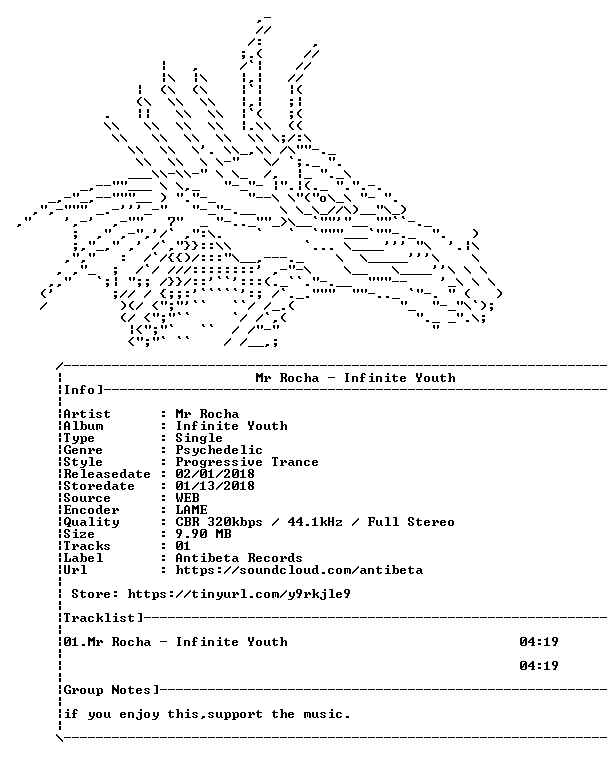 Mr Rocha - Infinite Youth

Info]

Artist : Mr Rocha
Album : Infinite Youth
Type : Single
Genre : Psychedelic
Style : Progressive Trance
Releasedate : 02/01/2018
Storedate : 01/13/2018
Source : WEB
Encoder : LAME
Quality : CBR 320kbps / 44.1kHz / Full Stereo
Size : 9.90 MB
Tracks : 01
Label : Antibeta Records
Url : https://soundcloud.com/antibeta

Store: https://tinyurl.com/y9rkjle9

Tracklist]

01.Mr Rocha - Infinite Youth 04:19

04:19

Group Notes]

if you enjoy this,support the music.